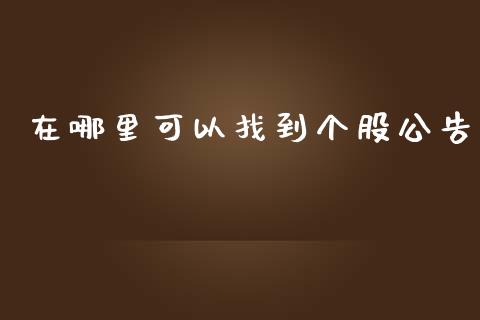 在哪里可以找到个股公告